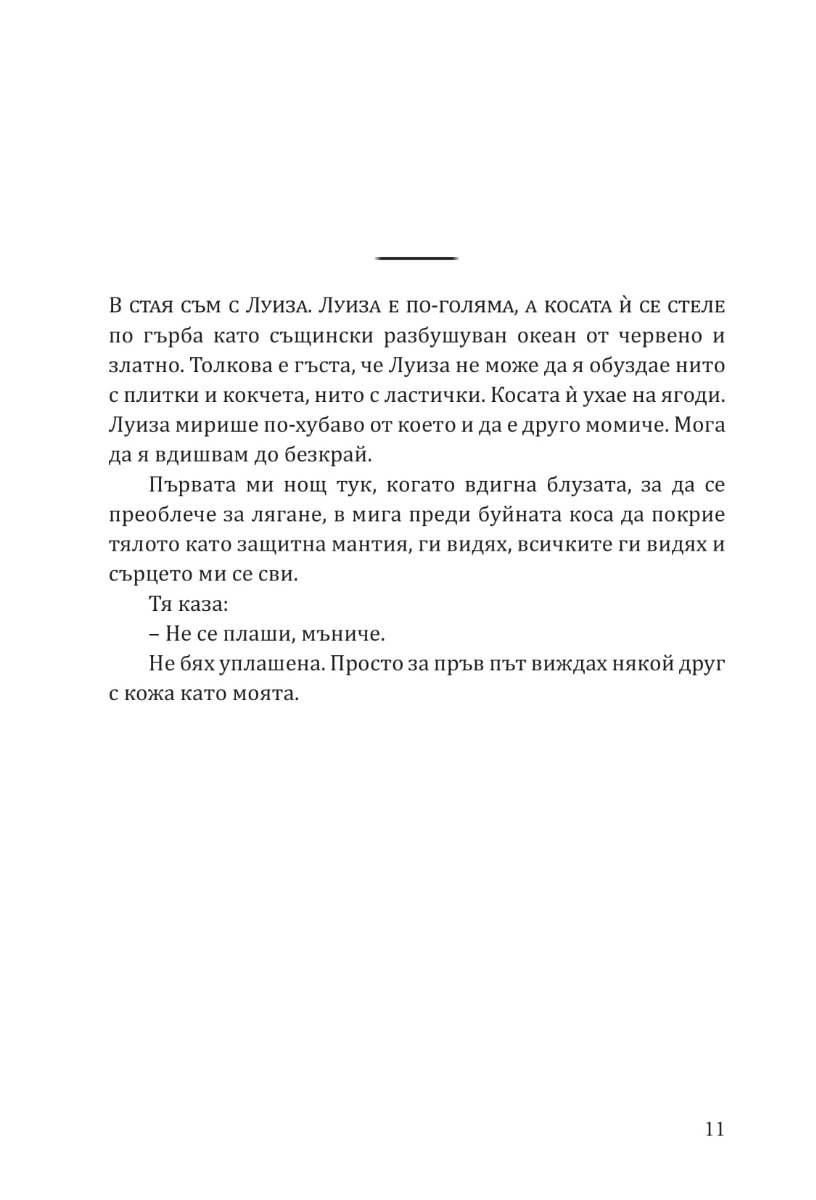 В стая съм с Луиза. Луиза е по-голяма, а косата ѝ се стеле по гърба като същински разбушуван океан от червено и златно. Толкова е гъста, че Луиза не може да я обуздае нито с плитки и кокчета, нито с ластички. Косата ѝ ухае на ягоди. Луиза мирише по-хубаво от което и да е друго момиче. Мога да я вдишвам до безкрай.

Първата ми нощ тук, когато вдигна блузата, за да се преоблече за лягане, в мига преди буйната коса да покрие тялото като защитна мантия, ги видях, всичките ги видях и сърцето ми се сви.

Тя каза:

– Не се плаши, мъниче.

Не бях уплашена. Просто за пръв път виждах някой друг с кожа като моята.

11